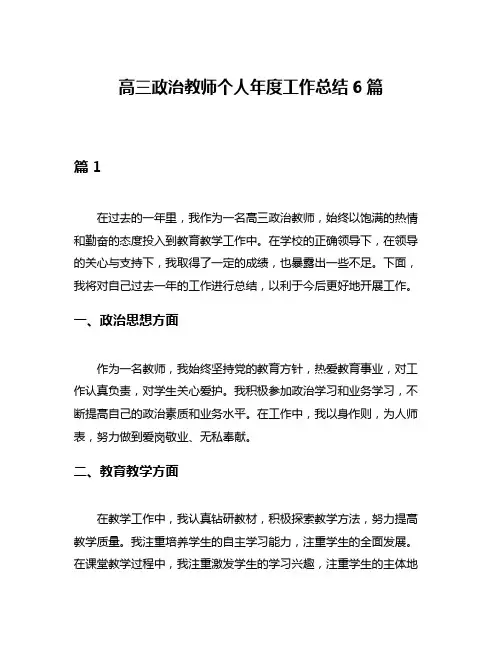 高三政治教师个人年度工作总结 6 篇

篇 1

在过去的一年里，我作为一名高三政治教师，始终以饱满的热情和勤奋的态度投入到教育教学工作中。在学校的正确领导下，在领导的关心与支持下，我取得了一定的成绩，也暴露出一些不足。下面，我将对自己过去一年的工作进行总结，以利于今后更好地开展工作。

一、政治思想方面

作为一名教师，我始终坚持党的教育方针，热爱教育事业，对工作认真负责，对学生关心爱护。我积极参加政治学习和业务学习，不断提高自己的政治素质和业务水平。在工作中，我以身作则，为人师表，努力做到爱岗敬业、无私奉献。

二、教育教学方面

在教学工作中，我认真钻研教材，积极探索教学方法，努力提高教学质量。我注重培养学生的自主学习能力，注重学生的全面发展。在课堂教学过程中，我注重激发学生的学习兴趣，注重学生的主体地